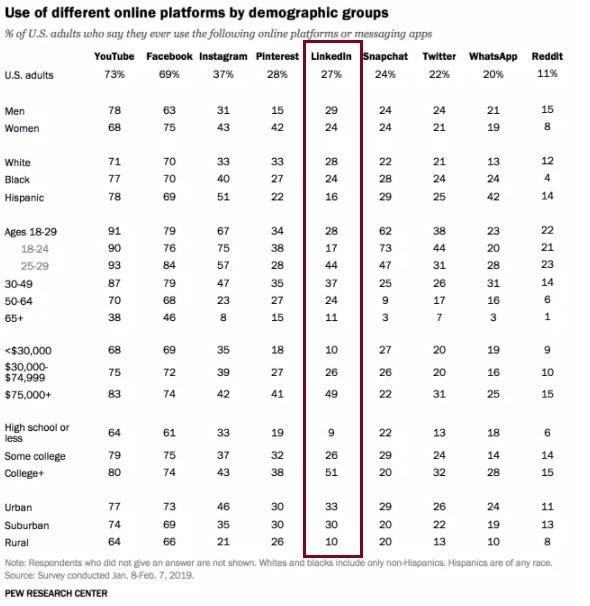 Use of different online platforms by demographic groups

% of U.S. adults who say they ever use the following online platforms or messaging apps

| | YouTube | Facebook | Instagram | Pinterest | LinkedIn | Snapchat | Twitter | WhatsApp | Reddit |
|---|---|---|---|---|---|---|---|---|---|
| U.S. adults | 73% | 69% | 37% | 28% | 27% | 24% | 22% | 20% | 11% |
| Men | 78 | 63 | 31 | 15 | 29 | 24 | 24 | 21 | 15 |
| Women | 68 | 75 | 43 | 42 | 24 | 24 | 21 | 19 | 8 |
| White | 71 | 70 | 33 | 33 | 28 | 22 | 21 | 13 | 12 |
| Black | 77 | 70 | 40 | 27 | 24 | 28 | 24 | 24 | 4 |
| Hispanic | 78 | 69 | 51 | 22 | 16 | 29 | 25 | 42 | 14 |
| Ages 18-29 | 91 | 79 | 67 | 34 | 28 | 62 | 38 | 23 | 22 |
| 18-24 | 90 | 76 | 75 | 38 | 17 | 73 | 44 | 20 | 21 |
| 25-29 | 93 | 84 | 57 | 28 | 44 | 47 | 31 | 28 | 23 |
| 30-49 | 87 | 79 | 47 | 35 | 37 | 25 | 26 | 31 | 14 |
| 50-64 | 70 | 68 | 23 | 27 | 24 | 9 | 17 | 16 | 6 |
| 65+ | 38 | 46 | 8 | 15 | 11 | 3 | 7 | 3 | 1 |
| <$30,000 | 68 | 69 | 35 | 18 | 10 | 27 | 20 | 19 | 9 |
| $30,000-$74,999 | 75 | 72 | 39 | 27 | 26 | 26 | 20 | 16 | 10 |
| $75,000+ | 83 | 74 | 42 | 41 | 49 | 22 | 31 | 25 | 15 |
| High school or less | 64 | 61 | 33 | 19 | 9 | 22 | 13 | 18 | 6 |
| Some college | 79 | 75 | 37 | 32 | 26 | 29 | 24 | 14 | 14 |
| College+ | 80 | 74 | 43 | 38 | 51 | 20 | 32 | 28 | 15 |
| Urban | 77 | 73 | 46 | 30 | 33 | 29 | 26 | 24 | 11 |
| Suburban | 74 | 69 | 35 | 30 | 30 | 20 | 22 | 19 | 13 |
| Rural | 64 | 66 | 21 | 26 | 10 | 20 | 13 | 10 | 8 |

Note: Respondents who did not give an answer are not shown. Whites and blacks include only non-Hispanics. Hispanics are of any race.
Source: Survey conducted Jan. 8-Feb. 7, 2019.

PEW RESEARCH CENTER